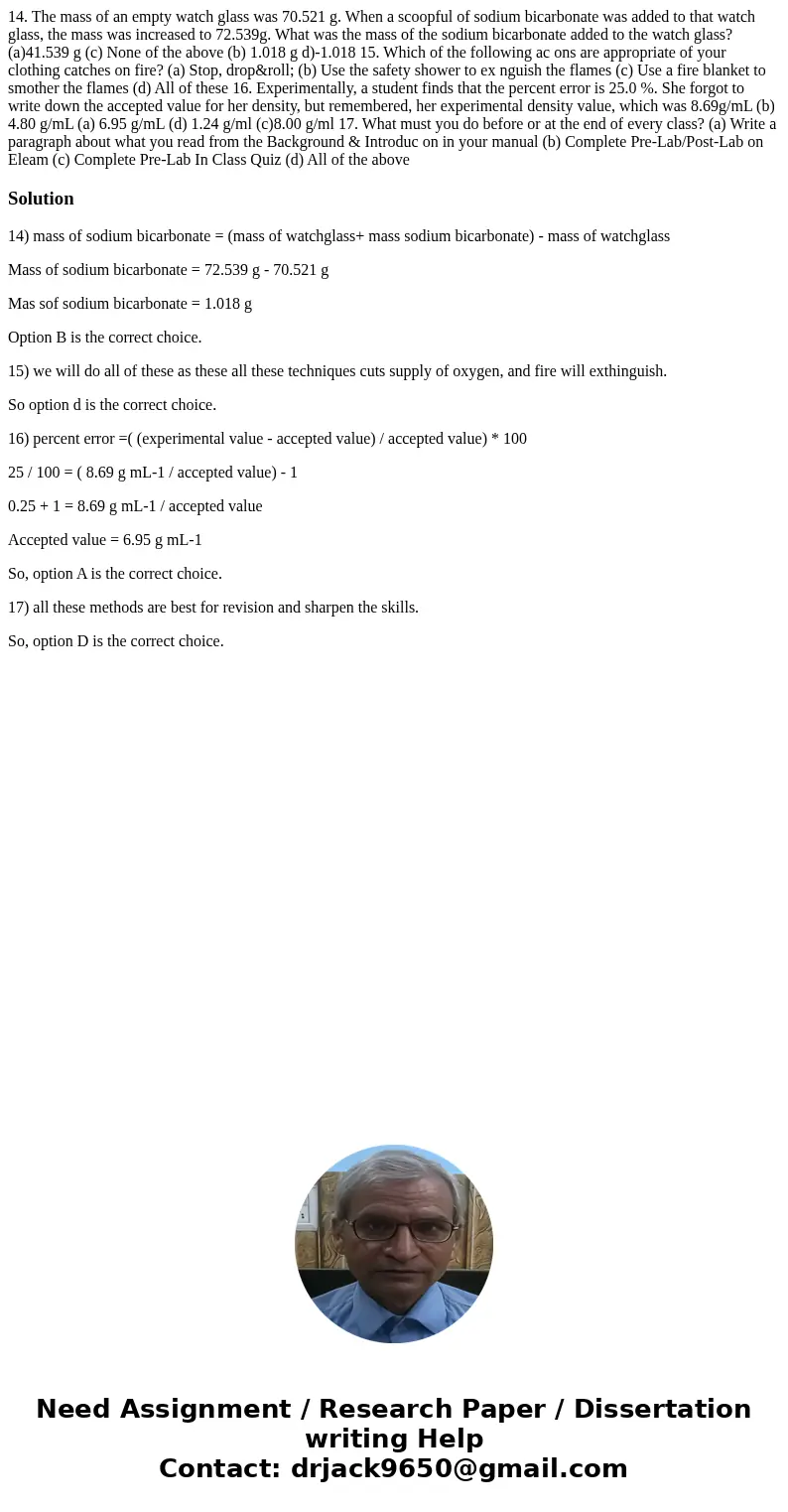 14. The mass of an empty watch glass was 70.521 g. When a scoopful of sodium bicarbonate was added to that watch glass, the mass was increased to 72.539g. What was the mass of the sodium bicarbonate added to the watch glass? (a)41.539 g (c) None of the above (b) 1.018 g d)-1.018 15. Which of the following ac ons are appropriate of your clothing catches on fire? (a) Stop, drop&roll; (b) Use the safety shower to ex nguish the flames (c) Use a fire blanket to smother the flames (d) All of these 16. Experimentally, a student finds that the percent error is 25.0 %. She forgot to write down the accepted value for her density, but remembered, her experimental density value, which was 8.69g/mL (b) 4.80 g/mL (a) 6.95 g/mL (d) 1.24 g/ml (c)8.00 g/ml 17. What must you do before or at the end of every class? (a) Write a paragraph about what you read from the Background & Introduc on in your manual (b) Complete Pre-Lab/Post-Lab on Eleam (c) Complete Pre-Lab In Class Quiz (d) All of the above

Solution

14) mass of sodium bicarbonate = (mass of watchglass+ mass sodium bicarbonate) - mass of watchglass

Mass of sodium bicarbonate = 72.539 g - 70.521 g

Mas sof sodium bicarbonate = 1.018 g

Option B is the correct choice.

15) we will do all of these as these all these techniques cuts supply of oxygen, and fire will exthinguish.

So option d is the correct choice.

16) percent error =( (experimental value - accepted value) / accepted value) * 100

25 / 100 = ( 8.69 g mL-1 / accepted value) - 1

0.25 + 1 = 8.69 g mL-1 / accepted value

Accepted value = 6.95 g mL-1

So, option A is the correct choice.

17) all these methods are best for revision and sharpen the skills.

So, option D is the correct choice.

Need Assignment / Research Paper / Dissertation writing Help
Contact: drjack9650@gmail.com